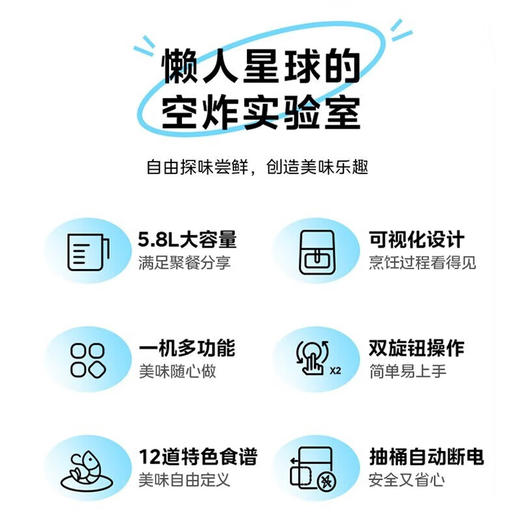 懒人星球的
空炸实验室

自由探味尝鲜，创造美味乐趣

5.8L大容量
满足聚餐分享

可视化设计
烹饪过程看得见

一机多功能
美味随心做

X2
双旋钮操作
简单易上手

12道特色食谱
美味自由定义

抽桶自动断电
安全又省心